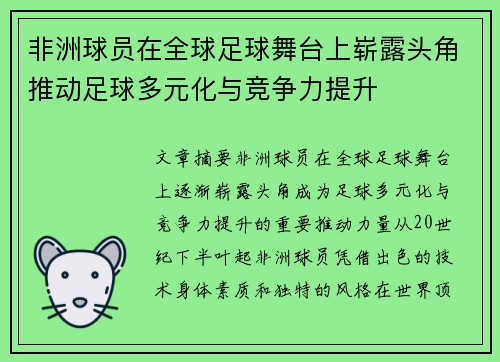 非洲球员在全球足球舞台上崭露头角推动足球多元化与竞争力提升

文章摘要非洲球员在全球足球舞台上逐渐崭露头角成为足球多元化与竞争力提升的重要推动力量从20世纪下半叶起非洲球员凭借出色的技术身体素质和独特的风格在世界顶